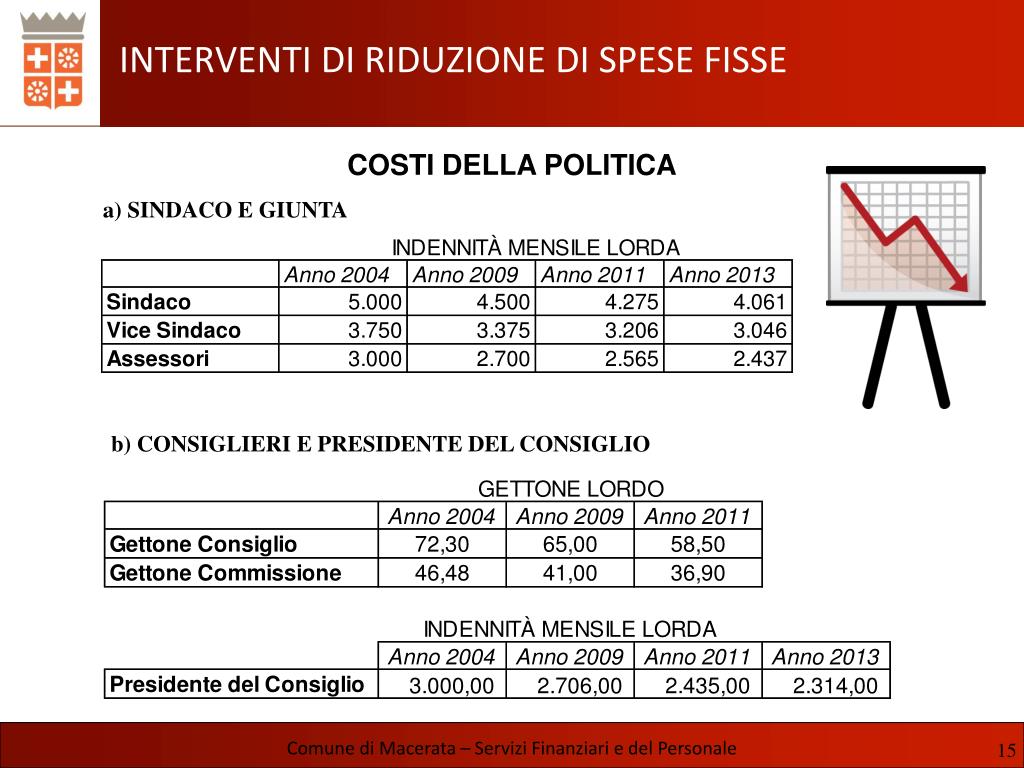 INTERVENTI DI RIDUZIONE DI SPESE FISSE

COSTI DELLA POLITICA

a) SINDACO E GIUNTA

INDENNITÀ MENSILE LORDA

| | Anno 2004 | Anno 2009 | Anno 2011 | Anno 2013 |
|---|---|---|---|---|
| Sindaco | 5.000 | 4.500 | 4.275 | 4.061 |
| Vice Sindaco | 3.750 | 3.375 | 3.206 | 3.046 |
| Assessori | 3.000 | 2.700 | 2.565 | 2.437 |

b) CONSIGLIERI E PRESIDENTE DEL CONSIGLIO

GETTONE LORDO

| | Anno 2004 | Anno 2009 | Anno 2011 |
|---|---|---|---|
| Gettone Consiglio | 72,30 | 65,00 | 58,50 |
| Gettone Commissione | 46,48 | 41,00 | 36,90 |

INDENNITÀ MENSILE LORDA

| | Anno 2004 | Anno 2009 | Anno 2011 | Anno 2013 |
|---|---|---|---|---|
| Presidente del Consiglio | 3.000,00 | 2.706,00 | 2.435,00 | 2.314,00 |

Comune di Macerata – Servizi Finanziari e del Personale

15